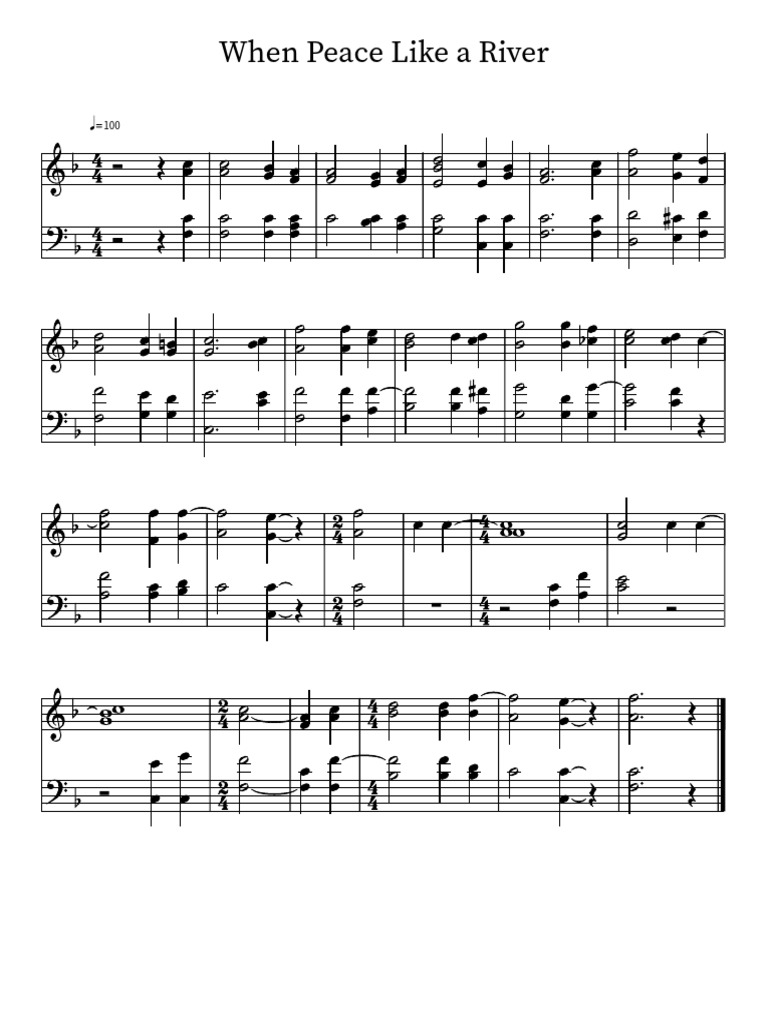 When Peace Like a River

♩=100